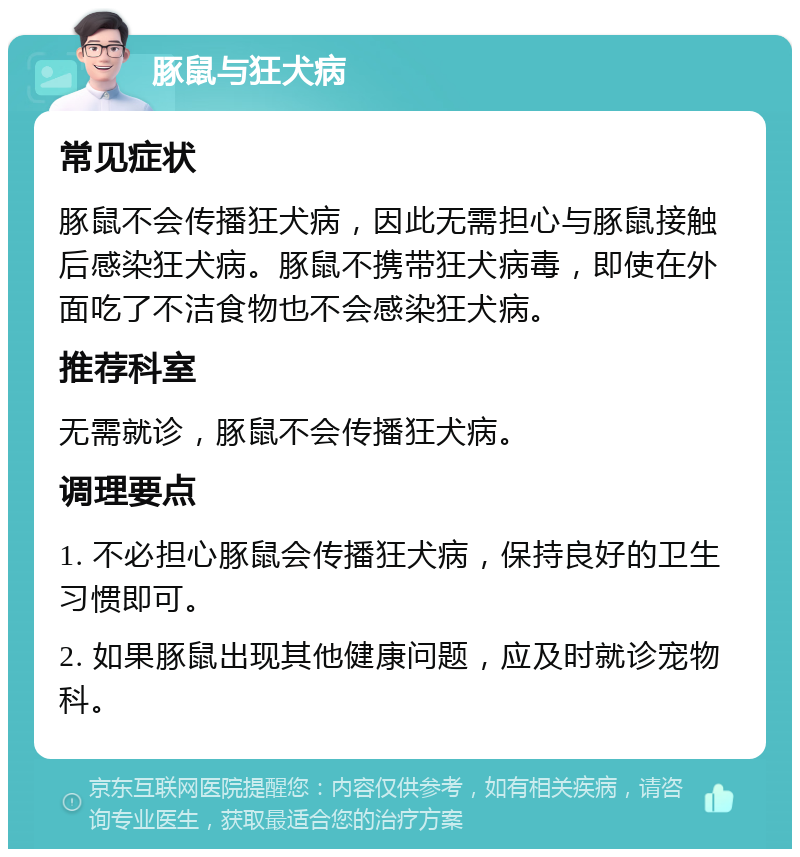 豚鼠与狂犬病

常见症状

豚鼠不会传播狂犬病，因此无需担心与豚鼠接触后感染狂犬病。豚鼠不携带狂犬病毒，即使在外面吃了不洁食物也不会感染狂犬病。

推荐科室

无需就诊，豚鼠不会传播狂犬病。

调理要点

1. 不必担心豚鼠会传播狂犬病，保持良好的卫生习惯即可。

2. 如果豚鼠出现其他健康问题，应及时就诊宠物科。

京东互联网医院提醒您：内容仅供参考，如有相关疾病，请咨询专业医生，获取最适合您的治疗方案